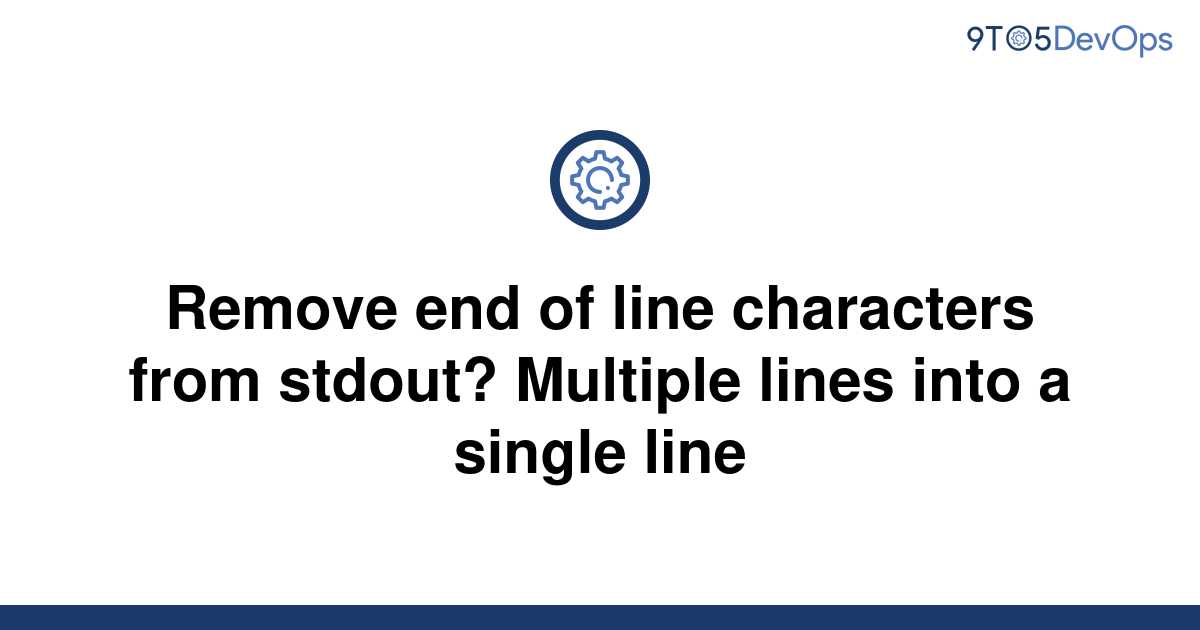 9TO5DevOps

Remove end of line characters from stdout? Multiple lines into a single line